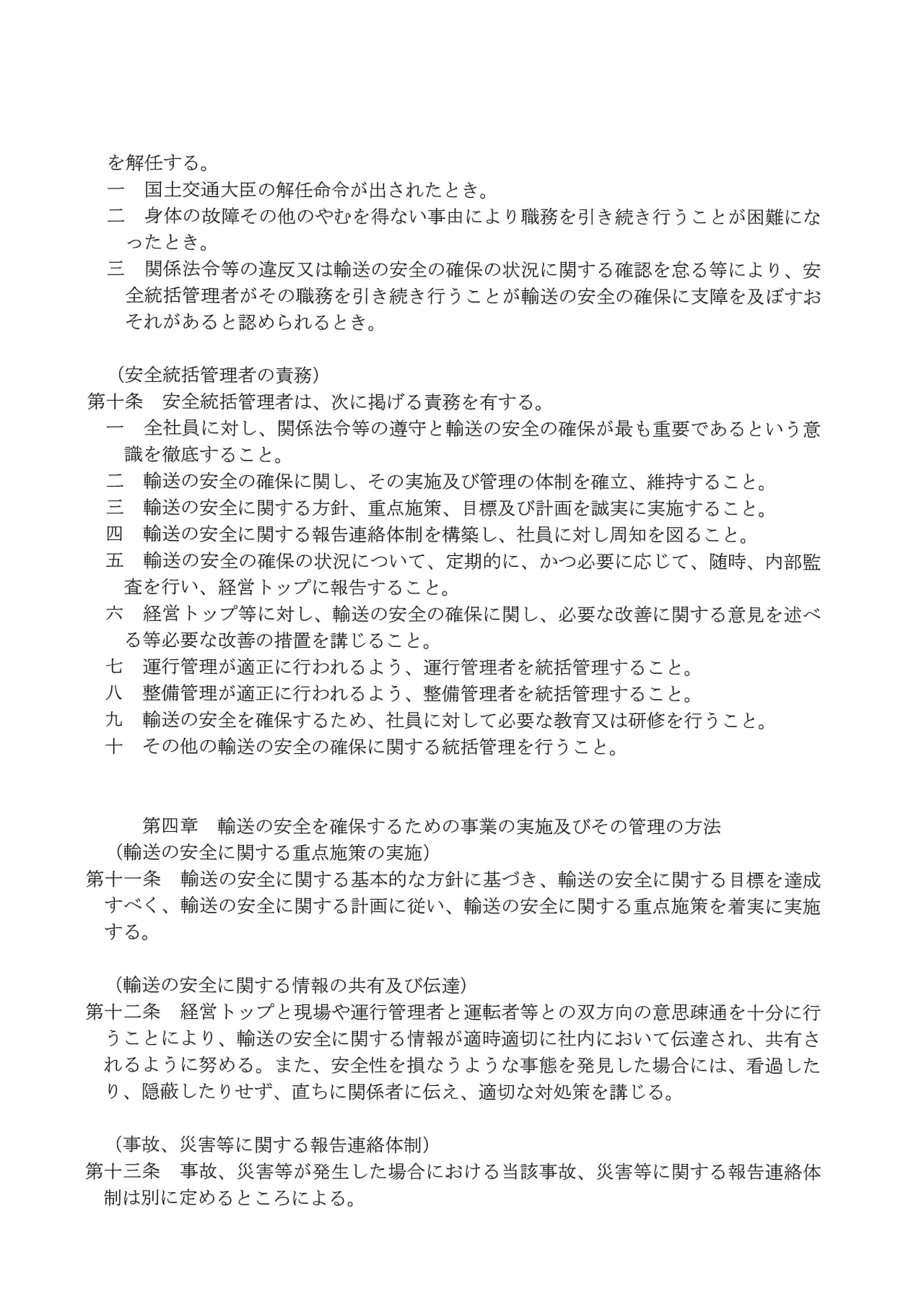 を解任する。
一　国土交通大臣の解任命令が出されたとき。
二　身体の故障その他のやむを得ない事由により職務を引き続き行うことが困難になったとき。
三　関係法令等の違反又は輸送の安全の確保の状況に関する確認を怠る等により、安全統括管理者がその職務を引き続き行うことが輸送の安全の確保に支障を及ぼすおそれがあると認められるとき。

（安全統括管理者の責務）
第十条　安全統括管理者は、次に掲げる責務を有する。
一　全社員に対し、関係法令等の遵守と輸送の安全の確保が最も重要であるという意識を徹底すること。
二　輸送の安全の確保に関し、その実施及び管理の体制を確立、維持すること。
三　輸送の安全に関する方針、重点施策、目標及び計画を誠実に実施すること。
四　輸送の安全に関する報告連絡体制を構築し、社員に対し周知を図ること。
五　輸送の安全の確保の状況について、定期的に、かつ必要に応じて、随時、内部監査を行い、経営トップに報告すること。
六　経営トップ等に対し、輸送の安全の確保に関し、必要な改善に関する意見を述べる等必要な改善の措置を講じること。
七　運行管理が適正に行われるよう、運行管理者を統括管理すること。
八　整備管理が適正に行われるよう、整備管理者を統括管理すること。
九　輸送の安全を確保するため、社員に対して必要な教育又は研修を行うこと。
十　その他の輸送の安全の確保に関する統括管理を行うこと。

第四章　輸送の安全を確保するための事業の実施及びその管理の方法
（輸送の安全に関する重点施策の実施）
第十一条　輸送の安全に関する基本的な方針に基づき、輸送の安全に関する目標を達成すべく、輸送の安全に関する計画に従い、輸送の安全に関する重点施策を着実に実施する。

（輸送の安全に関する情報の共有及び伝達）
第十二条　経営トップと現場や運行管理者と運転者等との双方向の意思疎通を十分に行うことにより、輸送の安全に関する情報が適時適切に社内において伝達され、共有されるように努める。また、安全性を損なうような事態を発見した場合には、看過したり、隠蔽したりせず、直ちに関係者に伝え、適切な対処策を講じる。

（事故、災害等に関する報告連絡体制）
第十三条　事故、災害等が発生した場合における当該事故、災害等に関する報告連絡体制は別に定めるところによる。